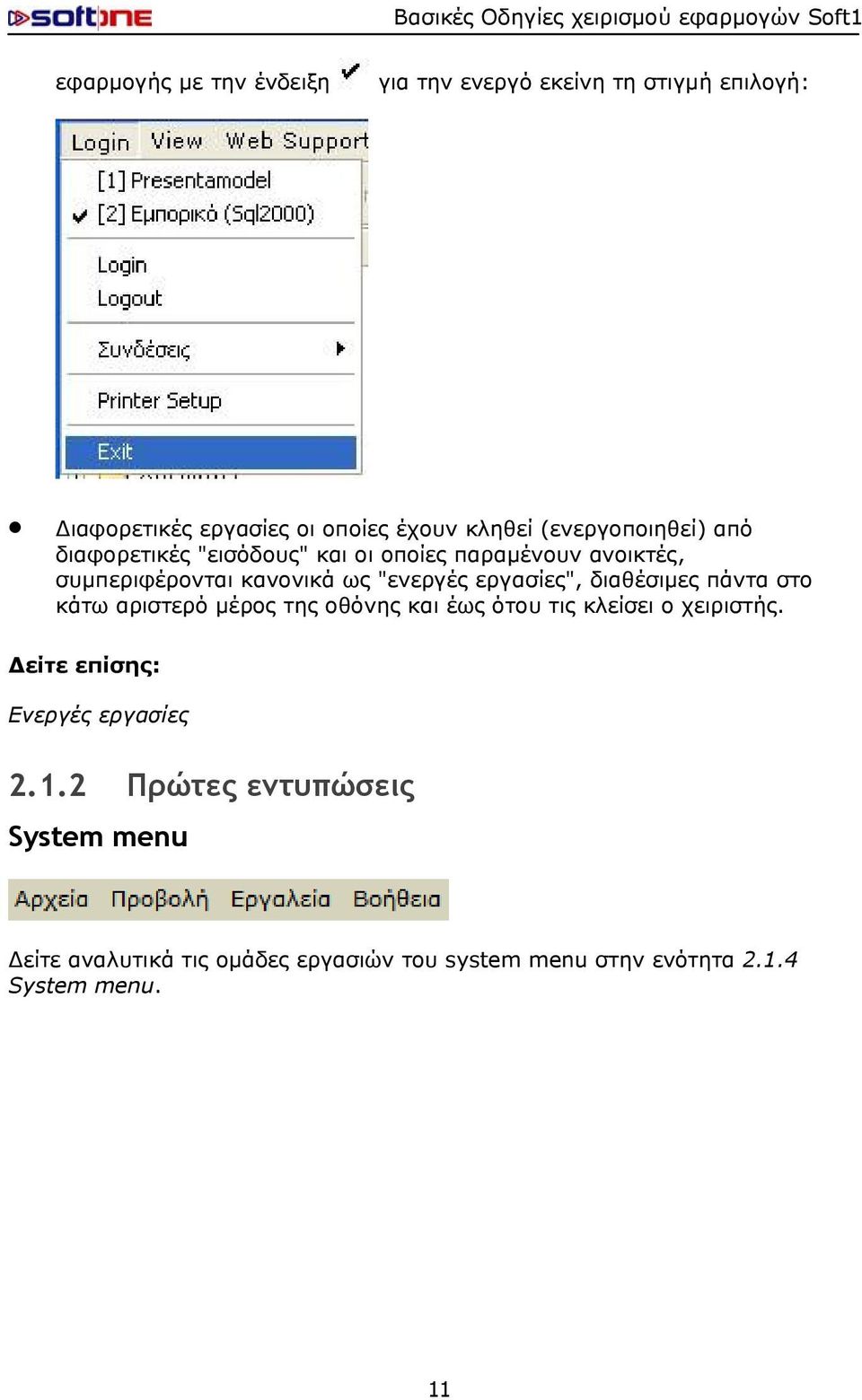 softone

Βασικές Οδηγίες χειρισμού εφαρμογών Soft1

εφαρμογής με την ένδειξη ✔ για την ενεργό εκείνη τη στιγμή επιλογή:

Login View Web Support
[1] Presentamodel
✔ [2] Εμπορικό (Sql2000)
Login
Logout
Συνδέσεις
Printer Setup
Exit

• Διαφορετικές εργασίες οι οποίες έχουν κληθεί (ενεργοποιηθεί) από διαφορετικές "εισόδους" και οι οποίες παραμένουν ανοικτές, συμπεριφέρονται κανονικά ως "ενεργές εργασίες", διαθέσιμες πάντα στο κάτω αριστερό μέρος της οθόνης και έως ότου τις κλείσει ο χειριστής.

Δείτε επίσης:

Ενεργές εργασίες

2.1.2 Πρώτες εντυπώσεις

System menu

Αρχεία Προβολή Εργαλεία Βοήθεια

Δείτε αναλυτικά τις ομάδες εργασιών του system menu στην ενότητα 2.1.4 System menu.

11